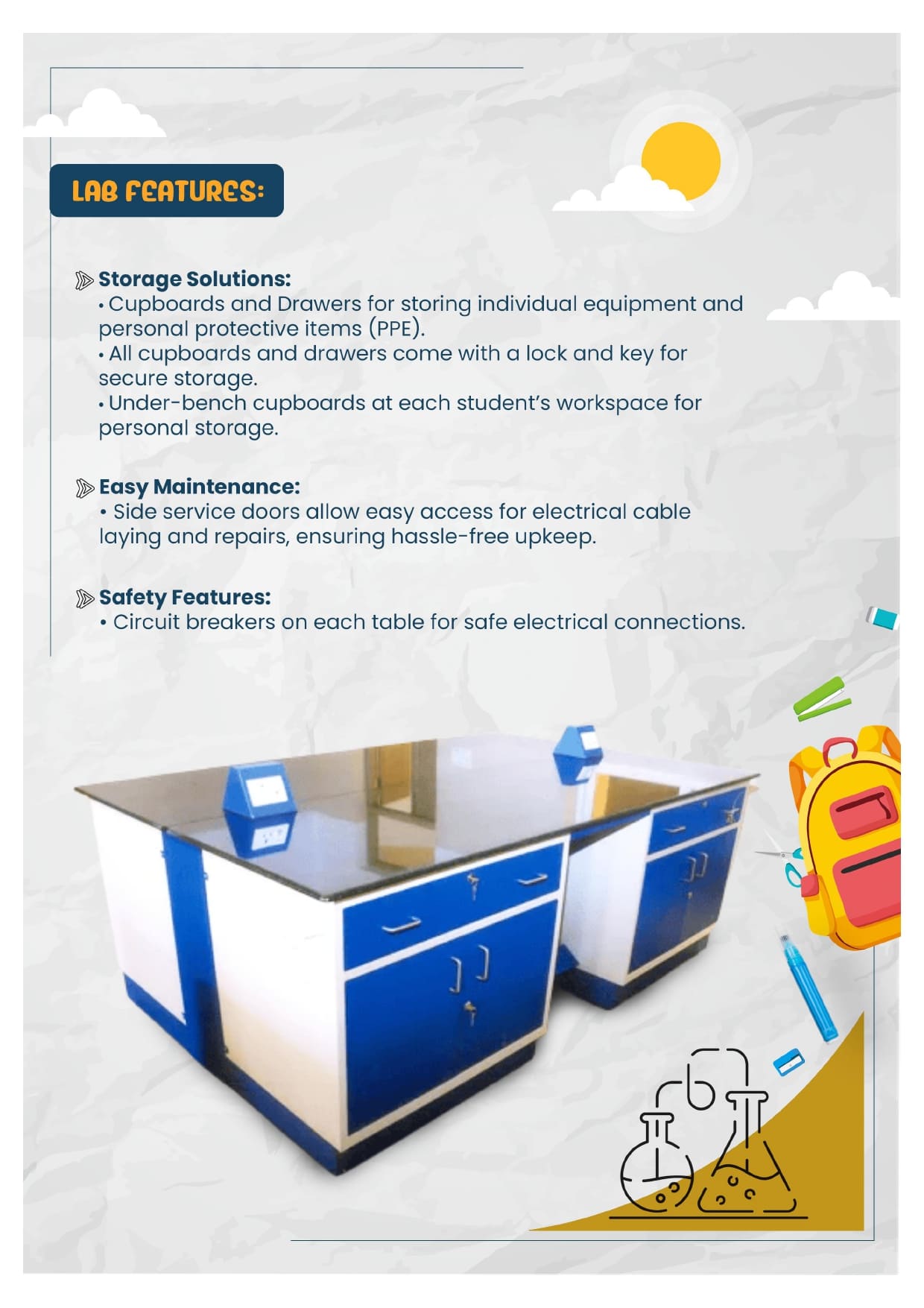 LAB FEATURES:

Storage Solutions:
• Cupboards and Drawers for storing individual equipment and personal protective items (PPE).
• All cupboards and drawers come with a lock and key for secure storage.
• Under-bench cupboards at each student's workspace for personal storage.

Easy Maintenance:
• Side service doors allow easy access for electrical cable laying and repairs, ensuring hassle-free upkeep.

Safety Features:
• Circuit breakers on each table for safe electrical connections.